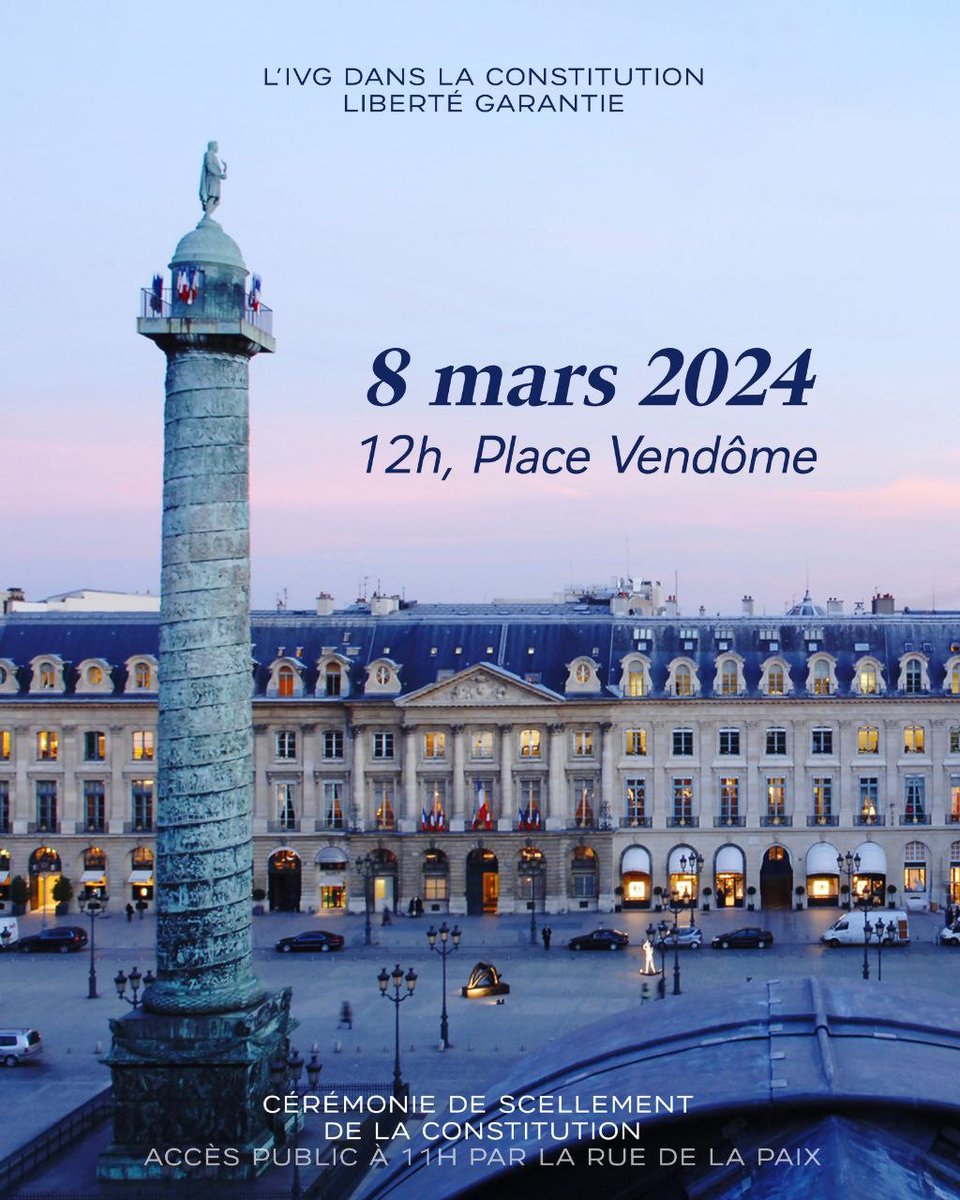 L'IVG DANS LA CONSTITUTION
LIBERTÉ GARANTIE

8 mars 2024
12h, Place Vendôme

CÉRÉMONIE DE SCELLEMENT
DE LA CONSTITUTION
ACCÈS PUBLIC À 11H PAR LA RUE DE LA PAIX